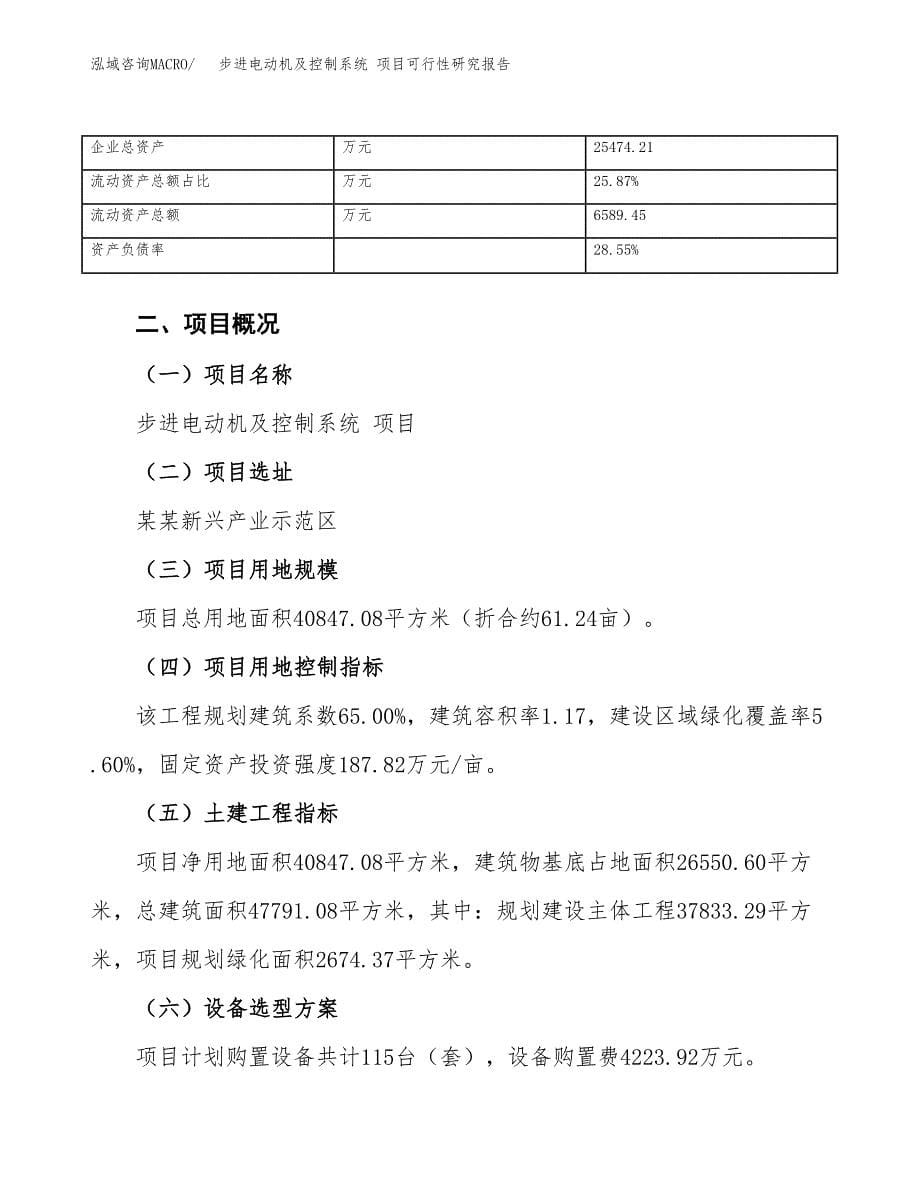 泓域咨询MACRO/ 步进电动机及控制系统 项目可行性研究报告

| 企业总资产 | 万元 | 25474.21 |
|---|---|---|
| 流动资产总额占比 | 万元 | 25.87% |
| 流动资产总额 | 万元 | 6589.45 |
| 资产负债率 | | 28.55% |

二、项目概况

（一）项目名称

步进电动机及控制系统 项目

（二）项目选址

某某新兴产业示范区

（三）项目用地规模

项目总用地面积40847.08平方米（折合约61.24亩）。

（四）项目用地控制指标

该工程规划建筑系数65.00%，建筑容积率1.17，建设区域绿化覆盖率5.60%，固定资产投资强度187.82万元/亩。

（五）土建工程指标

项目净用地面积40847.08平方米，建筑物基底占地面积26550.60平方米，总建筑面积47791.08平方米，其中：规划建设主体工程37833.29平方米，项目规划绿化面积2674.37平方米。

（六）设备选型方案

项目计划购置设备共计115台（套），设备购置费4223.92万元。